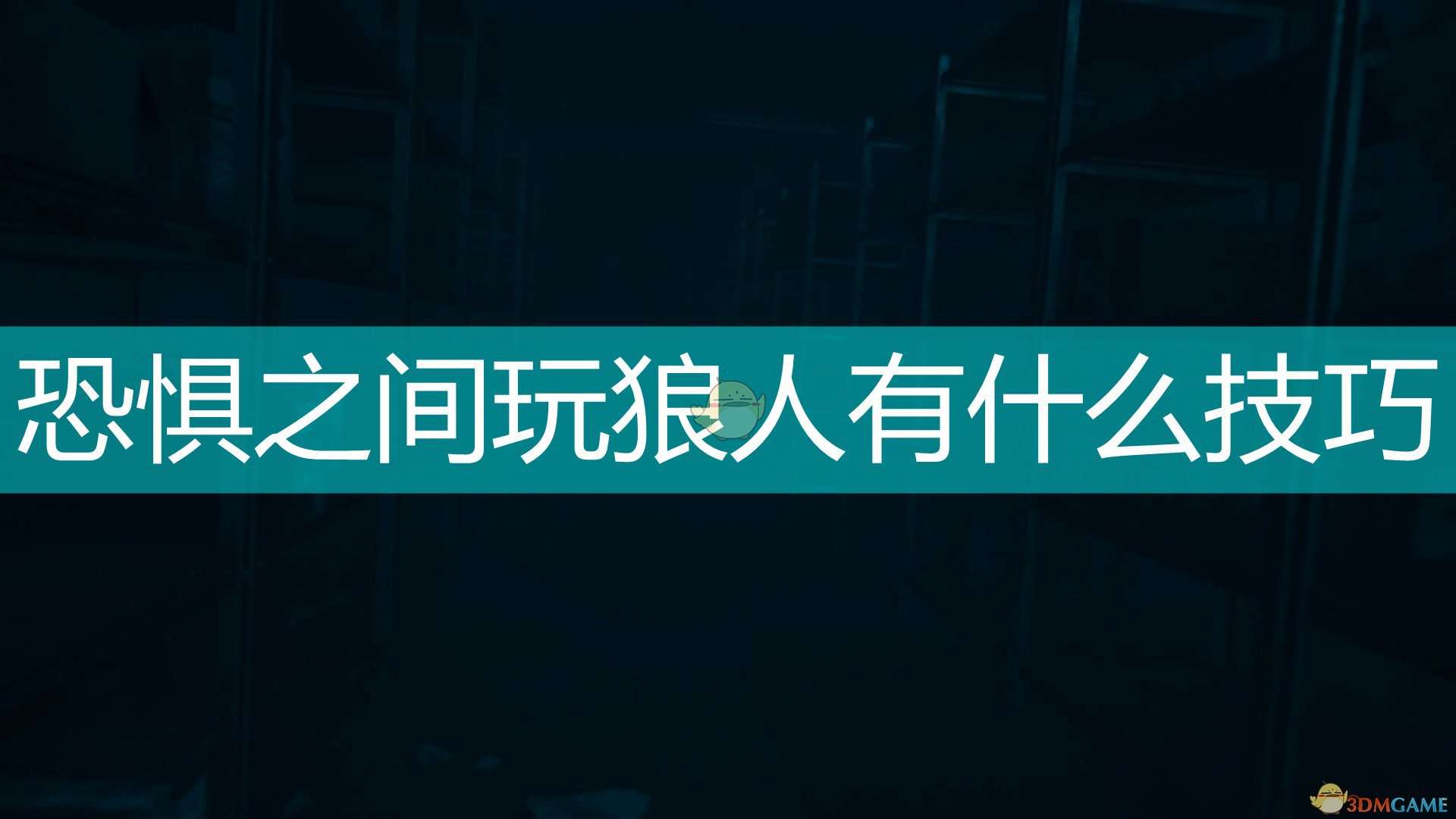 恐惧之间玩狼人有什么技巧

3DMGAME